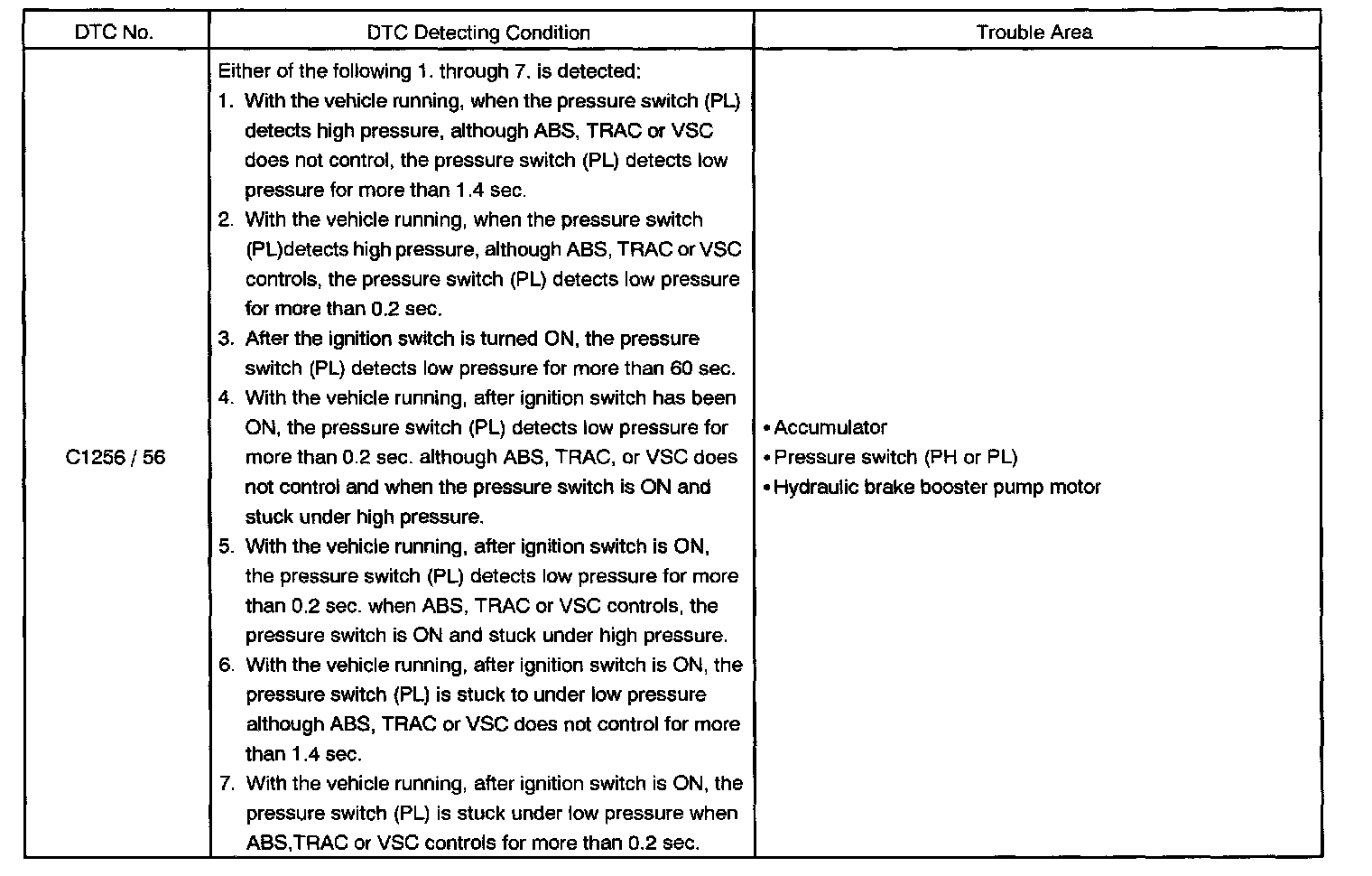 | DTC No. | DTC Detecting Condition | Trouble Area |
|---|---|---|
| C1256 / 56 | Either of the following 1. through 7. is detected:<br>1. With the vehicle running, when the pressure switch (PL) detects high pressure, although ABS, TRAC or VSC does not control, the pressure switch (PL) detects low pressure for more than 1.4 sec.<br>2. With the vehicle running, when the pressure switch (PL)detects high pressure, although ABS, TRAC or VSC controls, the pressure switch (PL) detects low pressure for more than 0.2 sec.<br>3. After the ignition switch is turned ON, the pressure switch (PL) detects low pressure for more than 60 sec.<br>4. With the vehicle running, after ignition switch has been ON, the pressure switch (PL) detects low pressure for more than 0.2 sec. although ABS, TRAC, or VSC does not control and when the pressure switch is ON and stuck under high pressure.<br>5. With the vehicle running, after ignition switch is ON, the pressure switch (PL) detects low pressure for more than 0.2 sec. when ABS, TRAC or VSC controls, the pressure switch is ON and stuck under high pressure.<br>6. With the vehicle running, after ignition switch is ON, the pressure switch (PL) is stuck to under low pressure although ABS, TRAC or VSC does not control for more than 1.4 sec.<br>7. With the vehicle running, after ignition switch is ON, the pressure switch (PL) is stuck under low pressure when ABS,TRAC or VSC controls for more than 0.2 sec. | • Accumulator<br>• Pressure switch (PH or PL)<br>• Hydraulic brake booster pump motor |